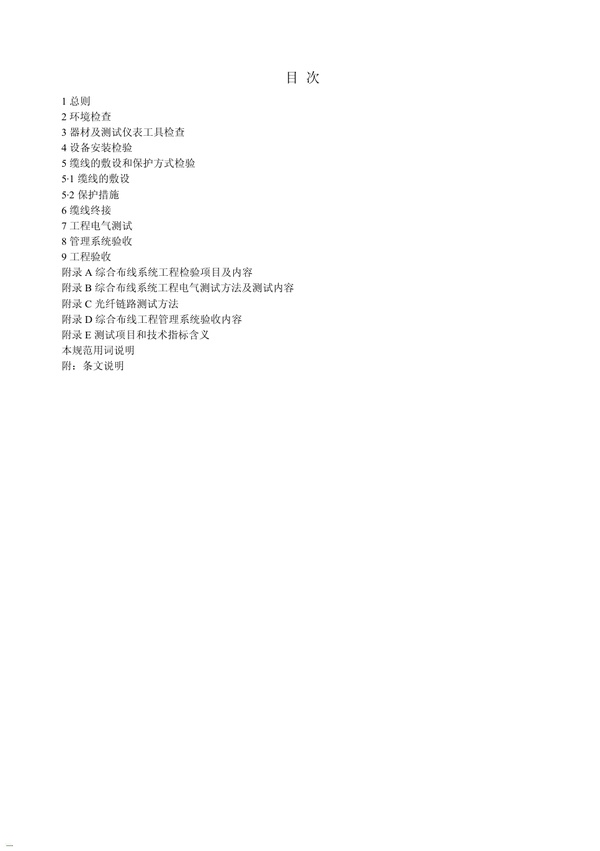 目 次

1 总则
2 环境检查
3 器材及测试仪表工具检查
4 设备安装检验
5 缆线的敷设和保护方式检验
5·1 缆线的敷设
5·2 保护措施
6 缆线终接
7 工程电气测试
8 管理系统验收
9 工程验收
附录 A 综合布线系统工程检验项目及内容
附录 B 综合布线系统工程电气测试方法及测试内容
附录 C 光纤链路测试方法
附录 D 综合布线工程管理系统验收内容
附录 E 测试项目和技术指标含义
本规范用词说明
附：条文说明